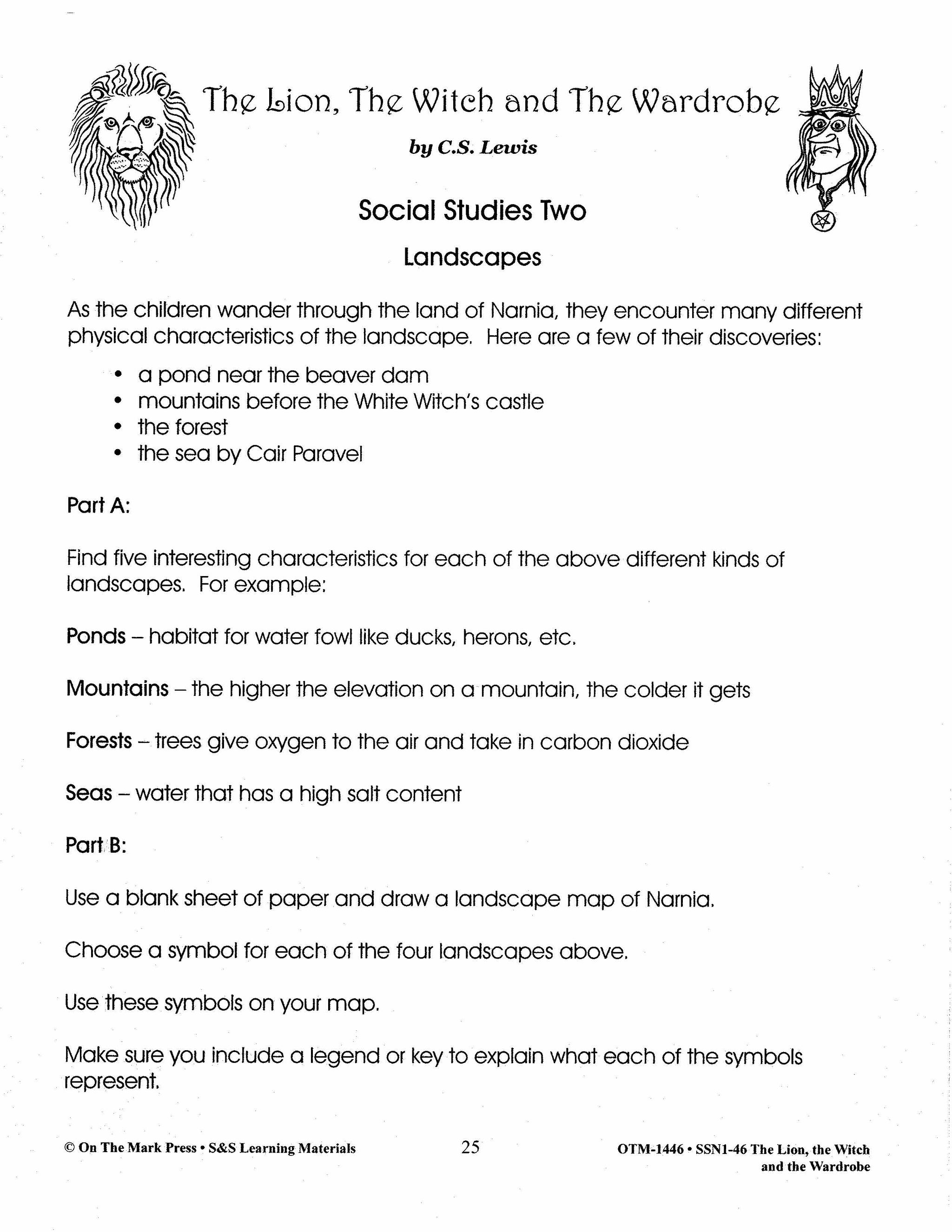 The Lion, The Witch and The Wardrobe

by C.S. Lewis

Social Studies Two

Landscapes

As the children wander through the land of Narnia, they encounter many different physical characteristics of the landscape. Here are a few of their discoveries:

• a pond near the beaver dam
• mountains before the White Witch's castle
• the forest
• the sea by Cair Paravel

Part A:

Find five interesting characteristics for each of the above different kinds of landscapes. For example:

Ponds – habitat for water fowl like ducks, herons, etc.

Mountains – the higher the elevation on a mountain, the colder it gets

Forests – trees give oxygen to the air and take in carbon dioxide

Seas – water that has a high salt content

Part B:

Use a blank sheet of paper and draw a landscape map of Narnia.

Choose a symbol for each of the four landscapes above.

Use these symbols on your map.

Make sure you include a legend or key to explain what each of the symbols represent.

© On The Mark Press • S&S Learning Materials

25

OTM-1446 • SSN1-46 The Lion, the Witch and the Wardrobe